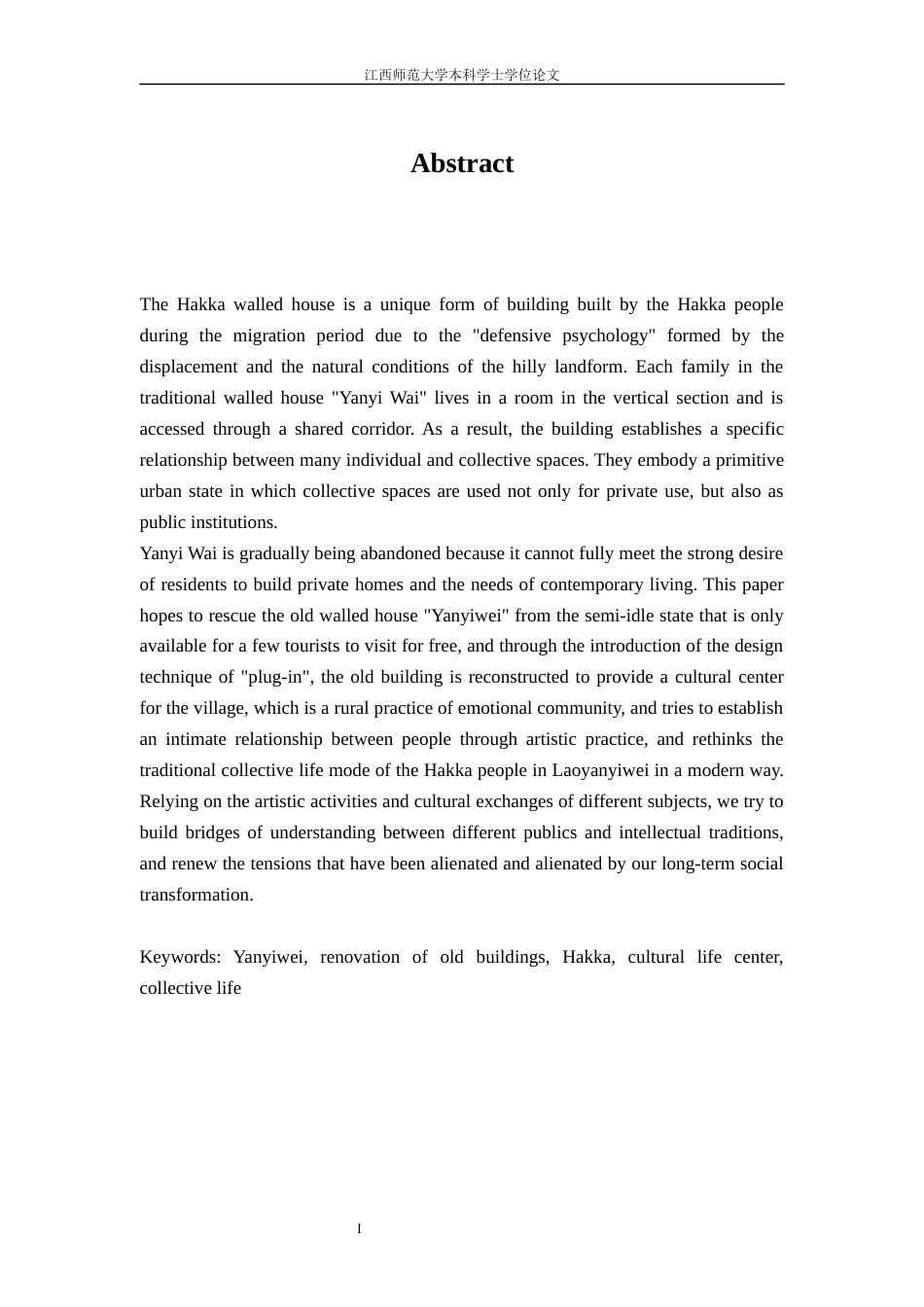 江西师范大学本科学士学位论文

Abstract

The Hakka walled house is a unique form of building built by the Hakka people during the migration period due to the "defensive psychology" formed by the displacement and the natural conditions of the hilly landform. Each family in the traditional walled house "Yanyi Wai" lives in a room in the vertical section and is accessed through a shared corridor. As a result, the building establishes a specific relationship between many individual and collective spaces. They embody a primitive urban state in which collective spaces are used not only for private use, but also as public institutions.
Yanyi Wai is gradually being abandoned because it cannot fully meet the strong desire of residents to build private homes and the needs of contemporary living. This paper hopes to rescue the old walled house "Yanyiwei" from the semi-idle state that is only available for a few tourists to visit for free, and through the introduction of the design technique of "plug-in", the old building is reconstructed to provide a cultural center for the village, which is a rural practice of emotional community, and tries to establish an intimate relationship between people through artistic practice, and rethinks the traditional collective life mode of the Hakka people in Laoyanyiwei in a modern way. Relying on the artistic activities and cultural exchanges of different subjects, we try to build bridges of understanding between different publics and intellectual traditions, and renew the tensions that have been alienated and alienated by our long-term social transformation.

Keywords: Yanyiwei, renovation of old buildings, Hakka, cultural life center, collective life

I